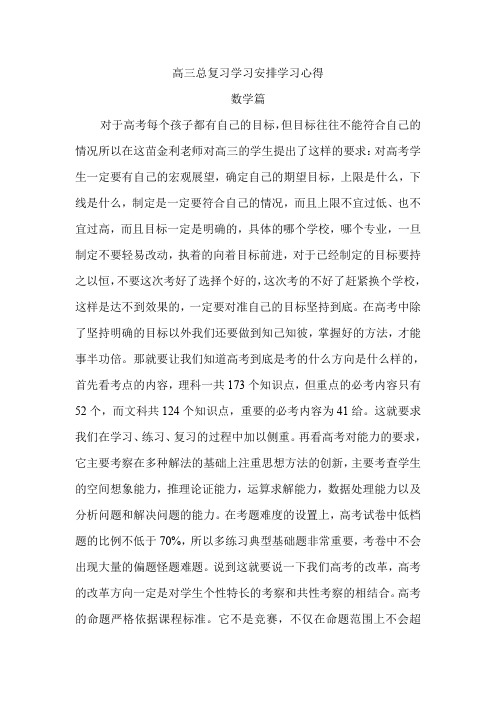 高三总复习学习安排学习心得

数学篇

对于高考每个孩子都有自己的目标，但目标往往不能符合自己的情况所以在这苗金利老师对高三的学生提出了这样的要求：对高考学生一定要有自己的宏观展望，确定自己的期望目标，上限是什么，下线是什么，制定是一定要符合自己的情况，而且上限不宜过低、也不宜过高，而且目标一定是明确的，具体的哪个学校，哪个专业，一旦制定不要轻易改动，执着的向着目标前进，对于已经制定的目标要持之以恒，不要这次考好了选择个好的，这次考的不好了赶紧换个学校，这样是达不到效果的，一定要对准自己的目标坚持到底。在高考中除了坚持明确的目标以外我们还要做到知己知彼，掌握好的方法，才能事半功倍。那就要让我们知道高考到底是考的什么方向是什么样的，首先看考点的内容，理科一共 173 个知识点，但重点的必考内容只有 52 个，而文科共 124 个知识点，重要的必考内容为 41 给。这就要求我们在学习、练习、复习的过程中加以侧重。再看高考对能力的要求，它主要考察在多种解法的基础上注重思想方法的创新，主要考查学生的空间想象能力，推理论证能力，运算求解能力，数据处理能力以及分析问题和解决问题的能力。在考题难度的设置上，高考试卷中低档题的比例不低于 70%，所以多练习典型基础题非常重要，考卷中不会出现大量的偏题怪题难题。说到这就要说一下我们高考的改革，高考的改革方向一定是对学生个性特长的考察和共性考察的相结合。高考的命题严格依据课程标准。它不是竞赛，不仅在命题范围上不会超